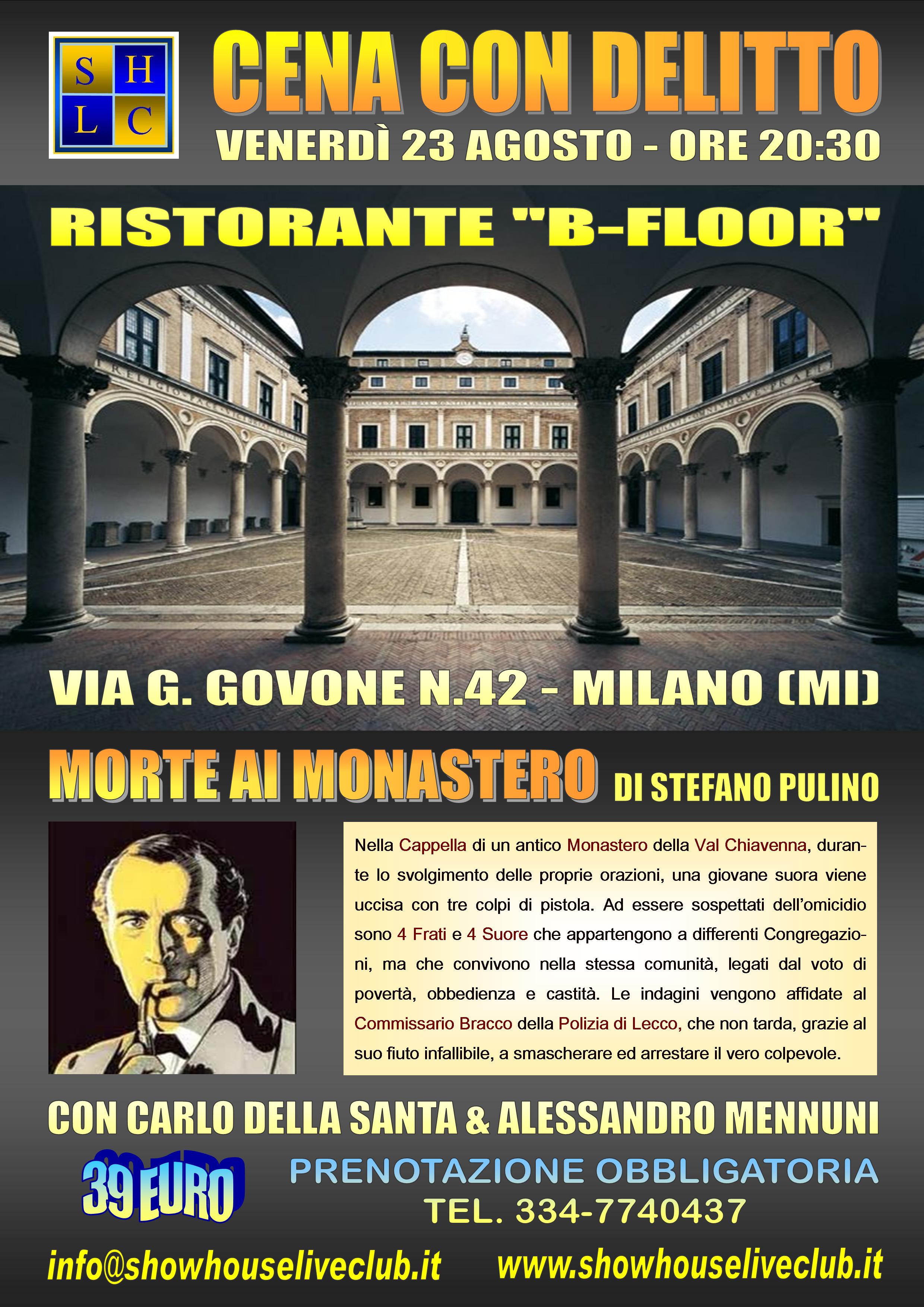 S H
L C

CENA CON DELITTO

VENERDÌ 23 AGOSTO - ORE 20:30

RISTORANTE "B-FLOOR"

VIA G. GOVONE N.42 - MILANO (MI)

MORTE AI MONASTERO DI STEFANO PULINO

Nella Cappella di un antico Monastero della Val Chiavenna, durante lo svolgimento delle proprie orazioni, una giovane suora viene uccisa con tre colpi di pistola. Ad essere sospettati dell'omicidio sono 4 Frati e 4 Suore che appartengono a differenti Congregazioni, ma che convivono nella stessa comunità, legati dal voto di povertà, obbedienza e castità. Le indagini vengono affidate al Commissario Bracco della Polizia di Lecco, che non tarda, grazie al suo fiuto infallibile, a smascherare ed arrestare il vero colpevole.

CON CARLO DELLA SANTA & ALESSANDRO MENNUNI

39 EURO

PRENOTAZIONE OBBLIGATORIA
TEL. 334-7740437

info@showhouseliveclub.it www.showhouseliveclub.it